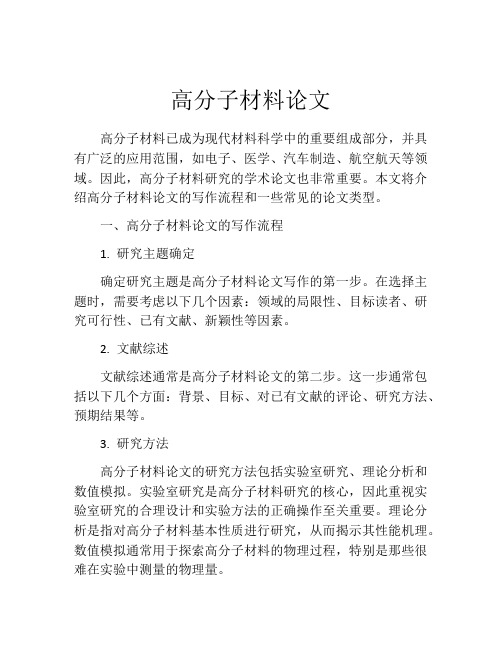 高分子材料论文

高分子材料已成为现代材料科学中的重要组成部分，并具有广泛的应用范围，如电子、医学、汽车制造、航空航天等领域。因此，高分子材料研究的学术论文也非常重要。本文将介绍高分子材料论文的写作流程和一些常见的论文类型。

一、高分子材料论文的写作流程

1. 研究主题确定

确定研究主题是高分子材料论文写作的第一步。在选择主题时，需要考虑以下几个因素：领域的局限性、目标读者、研究可行性、已有文献、新颖性等因素。

2. 文献综述

文献综述通常是高分子材料论文的第二步。这一步通常包括以下几个方面：背景、目标、对已有文献的评论、研究方法、预期结果等。

3. 研究方法

高分子材料论文的研究方法包括实验室研究、理论分析和数值模拟。实验室研究是高分子材料研究的核心，因此重视实验室研究的合理设计和实验方法的正确操作至关重要。理论分析是指对高分子材料基本性质进行研究，从而揭示其性能机理。数值模拟通常用于探索高分子材料的物理过程，特别是那些很难在实验中测量的物理量。